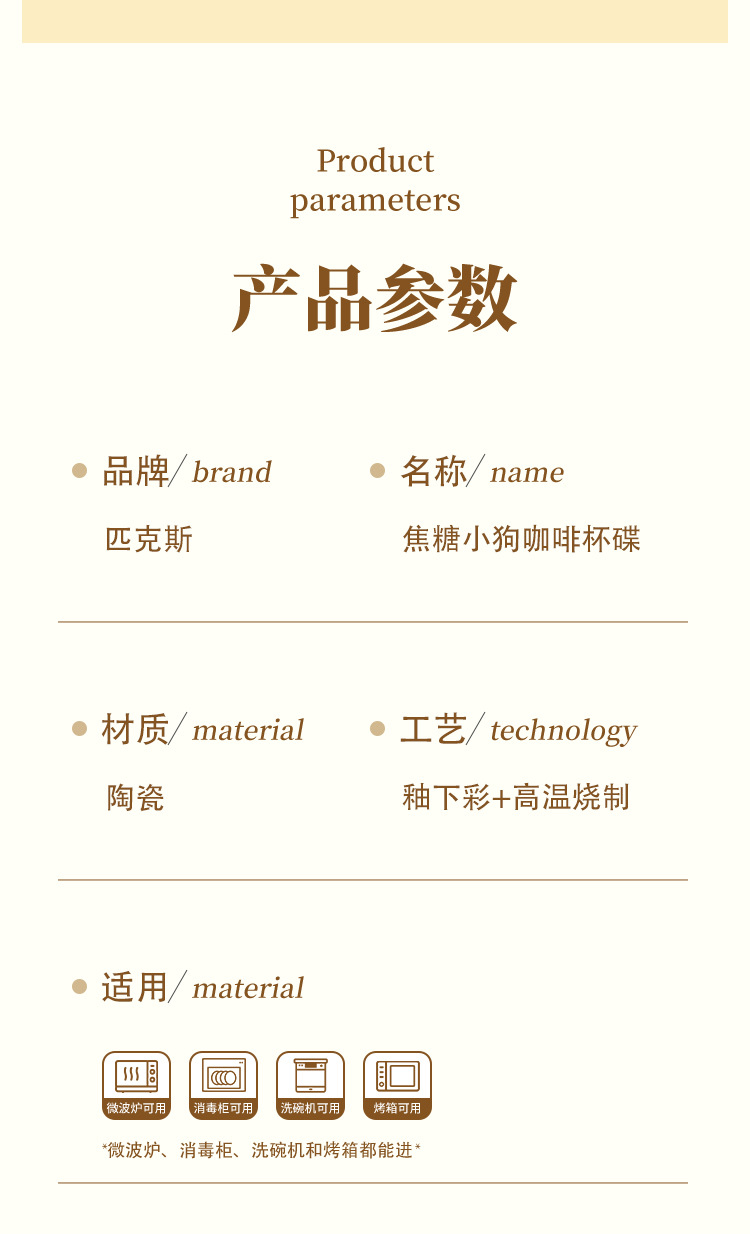 Product parameters

产品参数

品牌/ brand

匹克斯

名称/ name

焦糖小狗咖啡杯碟

材质/ material

陶瓷

工艺/ technology

釉下彩+高温烧制

适用/ material

微波炉可用
消毒柜可用
洗碗机可用
烤箱可用

*微波炉、消毒柜、洗碗机和烤箱都能进*